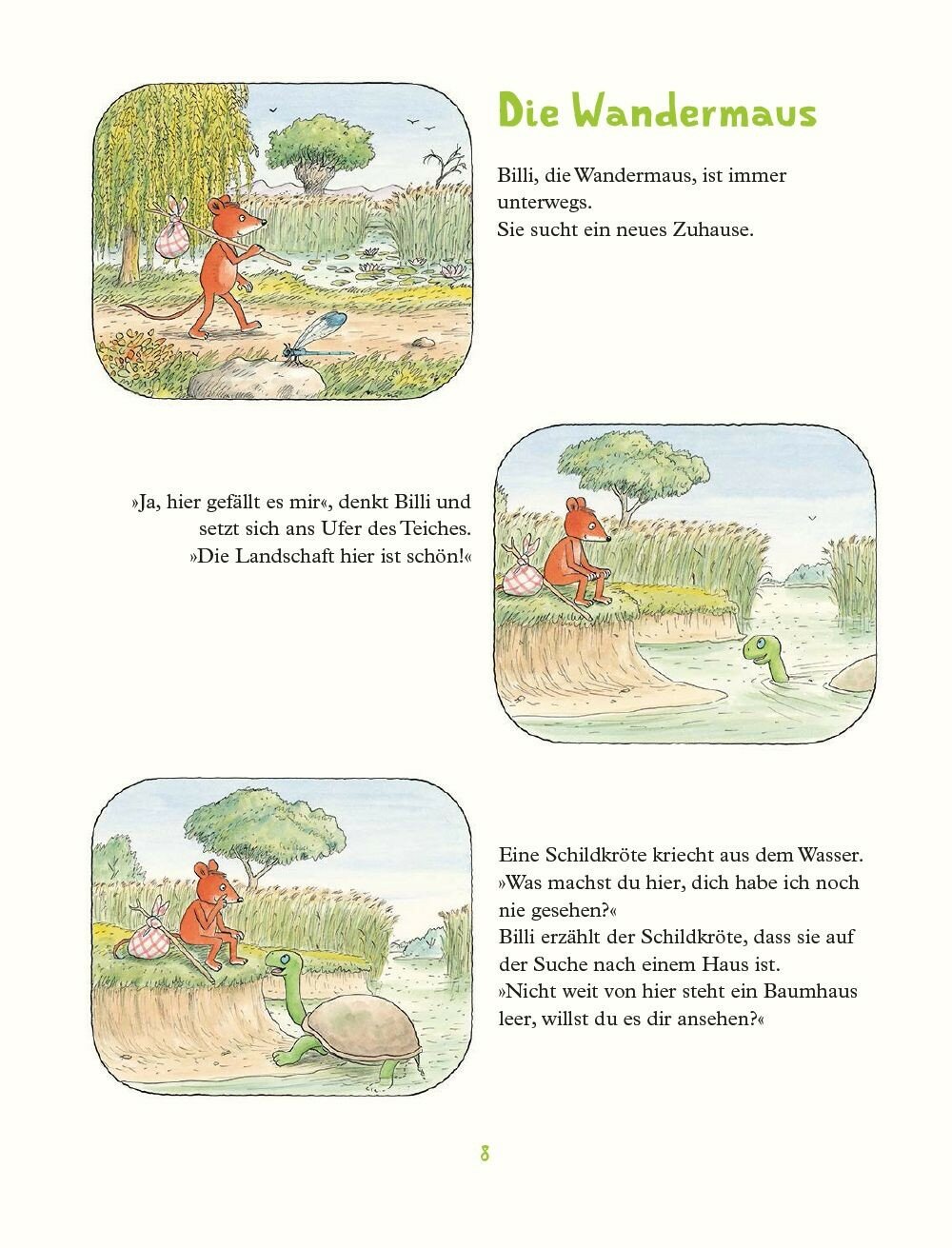 Die Wandermaus

Billi, die Wandermaus, ist immer unterwegs.
Sie sucht ein neues Zuhause.

»Ja, hier gefällt es mir«, denkt Billi und setzt sich ans Ufer des Teiches.
»Die Landschaft hier ist schön!«

Eine Schildkröte kriecht aus dem Wasser.
»Was machst du hier, dich habe ich noch nie gesehen?«
Billi erzählt der Schildkröte, dass sie auf der Suche nach einem Haus ist.
»Nicht weit von hier steht ein Baumhaus leer, willst du es dir ansehen?«

8